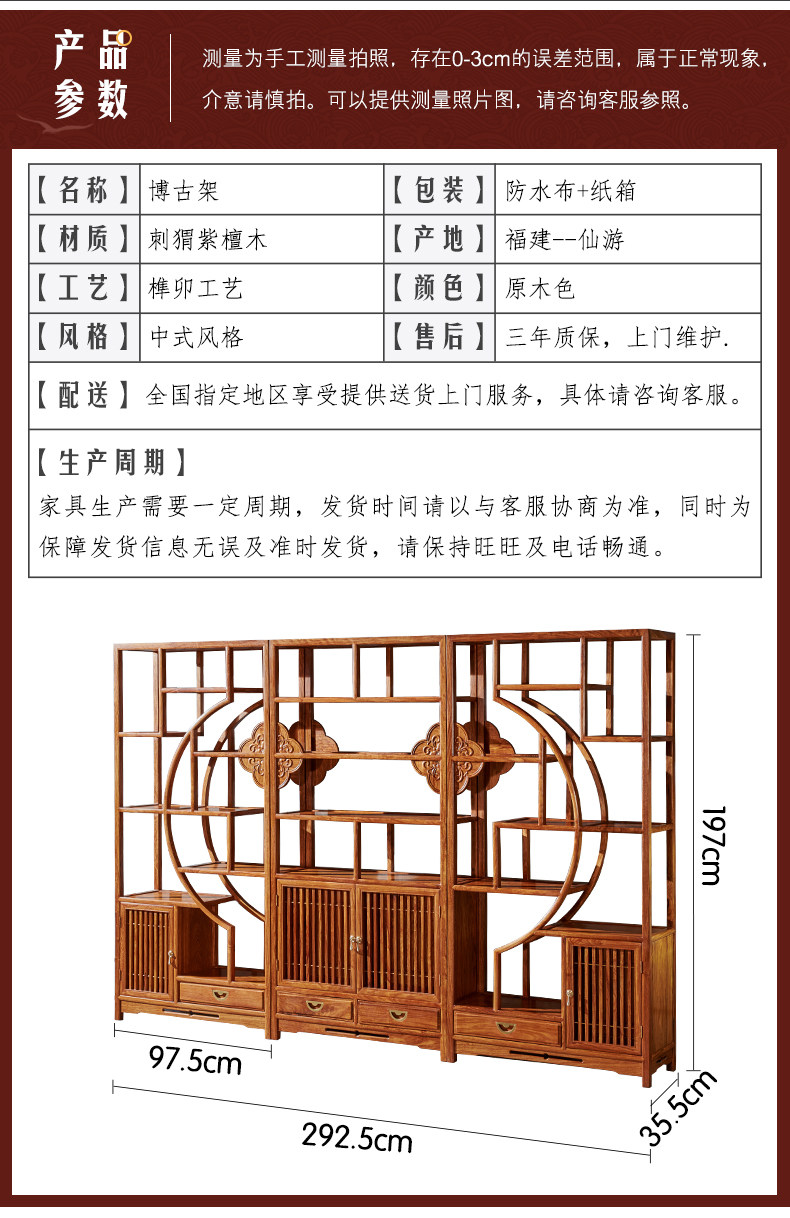 产品参数

测量为手工测量拍照，存在0-3cm的误差范围，属于正常现象，介意请慎拍。可以提供测量照片图，请咨询客服参照。

| 【名称】 | 博古架 | 【包装】 | 防水布+纸箱 |
|---|---|---|---|
| 【材质】 | 刺猬紫檀木 | 【产地】 | 福建--仙游 |
| 【工艺】 | 榫卯工艺 | 【颜色】 | 原木色 |
| 【风格】 | 中式风格 | 【售后】 | 三年质保，上门维护. |

【配送】全国指定地区享受提供送货上门服务，具体请咨询客服。

【生产周期】
家具生产需要一定周期，发货时间请以与客服协商为准，同时为保障发货信息无误及准时发货，请保持旺旺及电话畅通。

197cm
97.5cm
292.5cm
35.5cm